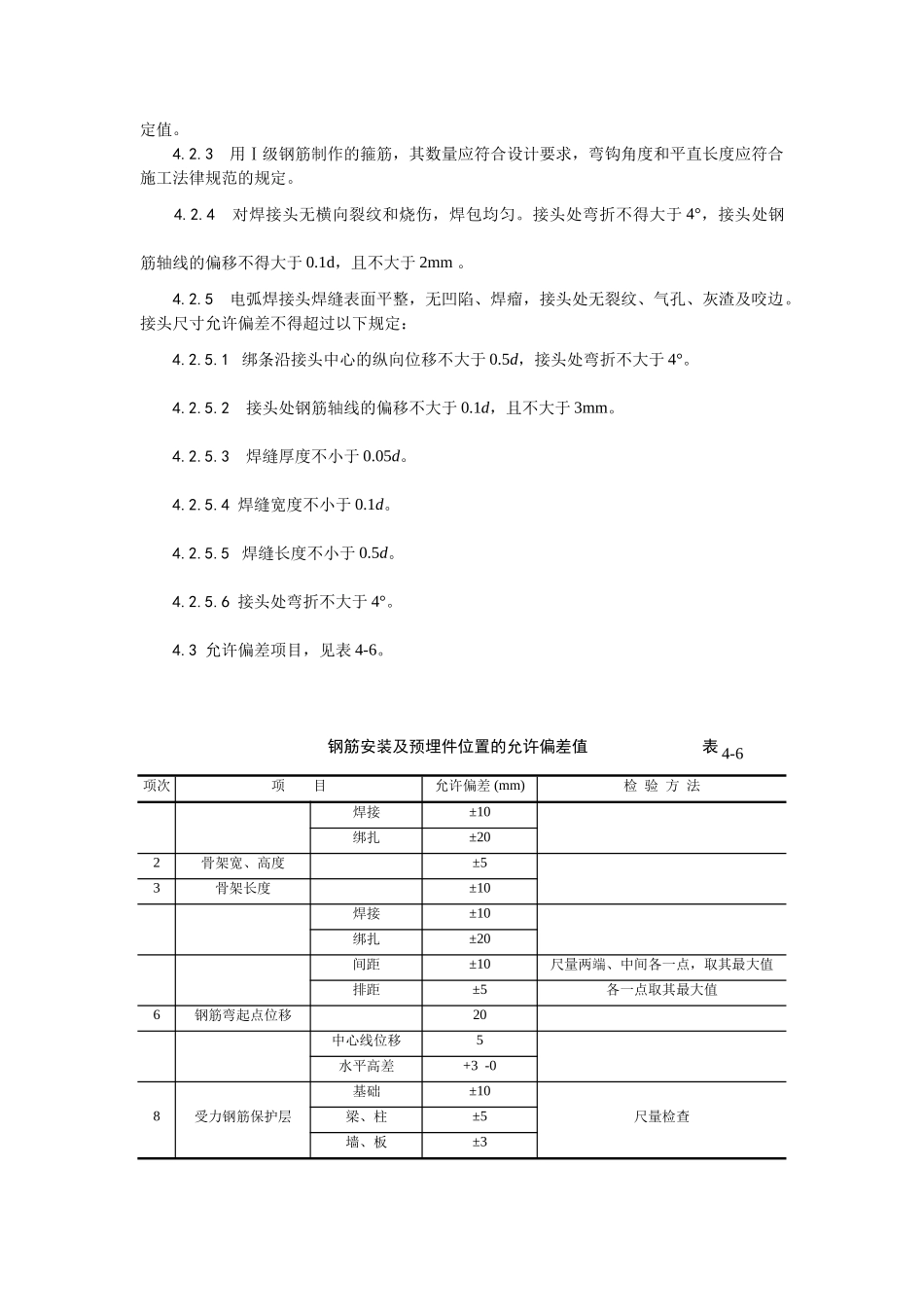 定值。

4.2.3　用Ⅰ级钢筋制作的箍筋，其数量应符合设计要求，弯钩角度和平直长度应符合施工法律规范的规定。

4.2.4　对焊接头无横向裂纹和烧伤，焊包均匀。接头处弯折不得大于 4°，接头处钢筋轴线的偏移不得大于 0.1d，且不大于 2mm 。

4.2.5　电弧焊接头焊缝表面平整，无凹陷、焊瘤，接头处无裂纹、气孔、灰渣及咬边。接头尺寸允许偏差不得超过以下规定：

4.2.5.1　绑条沿接头中心的纵向位移不大于 0.5$d$，接头处弯折不大于 4°。

4.2.5.2　接头处钢筋轴线的偏移不大于 0.1$d$，且不大于 3mm。

4.2.5.3　焊缝厚度不小于 0.05$d$。

4.2.5.4 焊缝宽度不小于 0.1$d$。

4.2.5.5　焊缝长度不小于 0.5$d$。

4.2.5.6 接头处弯折不大于 4°。

4.3 允许偏差项目，见表 4-6。

钢筋安装及预埋件位置的允许偏差值　表 4-6

| 项次 | 项　目 | | 允许偏差 (mm) | 检 验 方 法 |
|---|---|---|---|---|
| | | 焊接 | ±10 | |
| | | 绑扎 | ±20 | |
| 2 | 骨架宽、高度 | | ±5 | |
| 3 | 骨架长度 | | ±10 | |
| | | 焊接 | ±10 | |
| | | 绑扎 | ±20 | |
| | | 间距 | ±10 | 尺量两端、中间各一点，取其最大值 |
| | | 排距 | ±5 | 各一点取其最大值 |
| 6 | 钢筋弯起点位移 | | 20 | |
| | | 中心线位移 | 5 | |
| | | 水平高差 | +3 -0 | |
| 8 | 受力钢筋保护层 | 基础 | ±10 | 尺量检查 |
| | | 梁、柱 | ±5 | |
| | | 墙、板 | ±3 | |